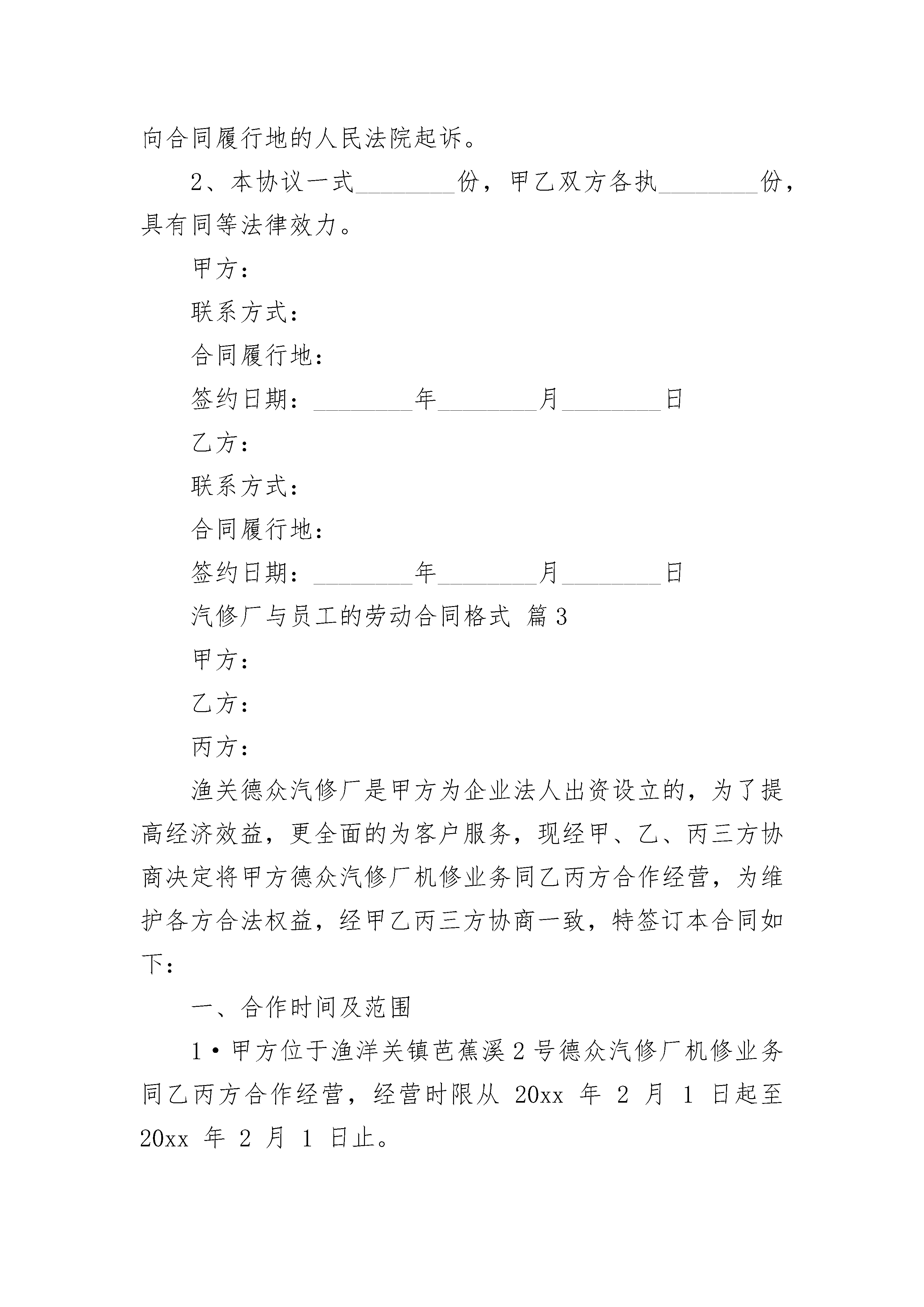 向合同履行地的人民法院起诉。

2、本协议一式________份，甲乙双方各执________份，具有同等法律效力。

甲方：

联系方式：

合同履行地：

签约日期：________年________月________日

乙方：

联系方式：

合同履行地：

签约日期：________年________月________日

汽修厂与员工的劳动合同格式 篇3

甲方：

乙方：

丙方：

渔关德众汽修厂是甲方为企业法人出资设立的，为了提高经济效益，更全面的为客户服务，现经甲、乙、丙三方协商决定将甲方德众汽修厂机修业务同乙丙方合作经营，为维护各方合法权益，经甲乙丙三方协商一致，特签订本合同如下：

一、合作时间及范围

1•甲方位于渔洋关镇芭蕉溪2号德众汽修厂机修业务同乙丙方合作经营，经营时限从 20xx 年 2 月 1 日起至 20xx 年 2 月 1 日止。